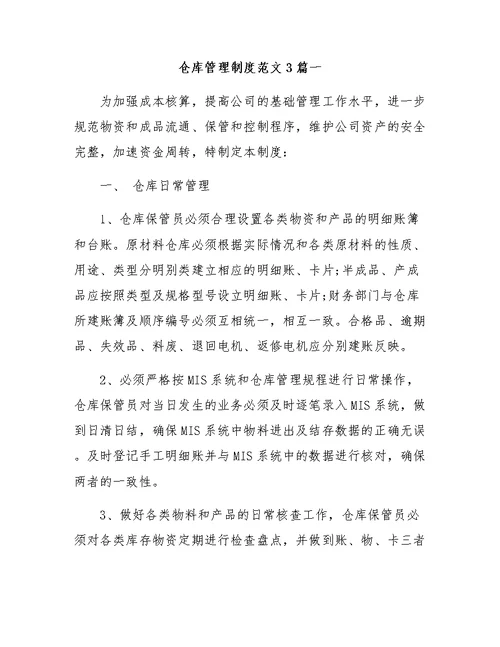 仓库管理制度范文3篇一

为加强成本核算，提高公司的基础管理工作水平，进一步规范物资和成品流通、保管和控制程序，维护公司资产的安全完整，加速资金周转，特制定本制度：

一、 仓库日常管理

1、仓库保管员必须合理设置各类物资和产品的明细账簿和台账。原材料仓库必须根据实际情况和各类原材料的性质、用途、类型分明别类建立相应的明细账、卡片;半成品、产成品应按照类型及规格型号设立明细账、卡片;财务部门与仓库所建账簿及顺序编号必须互相统一，相互一致。合格品、逾期品、失效品、料废、退回电机、返修电机应分别建账反映。

2、必须严格按MIS系统和仓库管理规程进行日常操作，仓库保管员对当日发生的业务必须及时逐笔录入MIS系统，做到日清日结，确保MIS系统中物料进出及结存数据的正确无误。及时登记手工明细账并与MIS系统中的数据进行核对，确保两者的一致性。

3、做好各类物料和产品的日常核查工作，仓库保管员必须对各类库存物资定期进行检查盘点，并做到账、物、卡三者